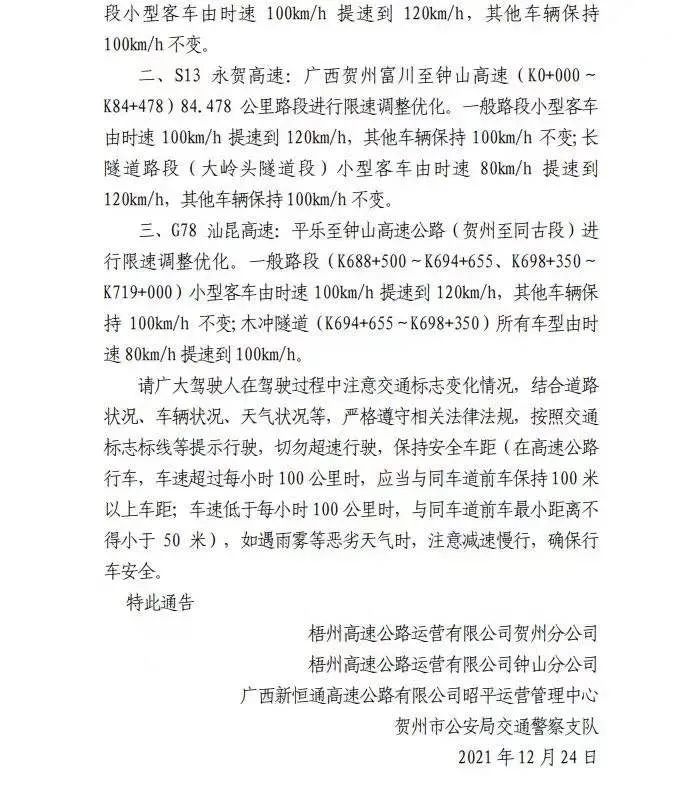 段小型客车由时速 100km/h 提速到 120km/h，其他车辆保持 100km/h 不变。

二、S13 永贺高速：广西贺州富川至钟山高速（K0+000～K84+478）84.478 公里路段进行限速调整优化。一般路段小型客车由时速 100km/h 提速到 120km/h，其他车辆保持 100km/h 不变；长隧道路段（大岭头隧道段）小型客车由时速 80km/h 提速到 120km/h，其他车辆保持 100km/h 不变。

三、G78 汕昆高速：平乐至钟山高速公路（贺州至同古段）进行限速调整优化。一般路段（K688+500～K694+655、K698+350～K719+000）小型客车由时速 100km/h 提速到 120km/h，其他车辆保持 100km/h 不变；木冲隧道（K694+655～K698+350）所有车型由时速 80km/h 提速到 100km/h。

请广大驾驶人在驾驶过程中注意交通标志变化情况，结合道路状况、车辆状况、天气状况等，严格遵守相关法律法规，按照交通标志标线等提示行驶，切勿超速行驶，保持安全车距（在高速公路行车，车速超过每小时 100 公里时，应当与同车道前车保持 100 米以上车距；车速低于每小时 100 公里时，与同车道前车最小距离不得小于 50 米），如遇雨雾等恶劣天气时，注意减速慢行，确保行车安全。

特此通告

梧州高速公路运营有限公司贺州分公司
梧州高速公路运营有限公司钟山分公司
广西新恒通高速公路有限公司昭平运营管理中心
贺州市公安局交通警察支队
2021 年 12 月 24 日